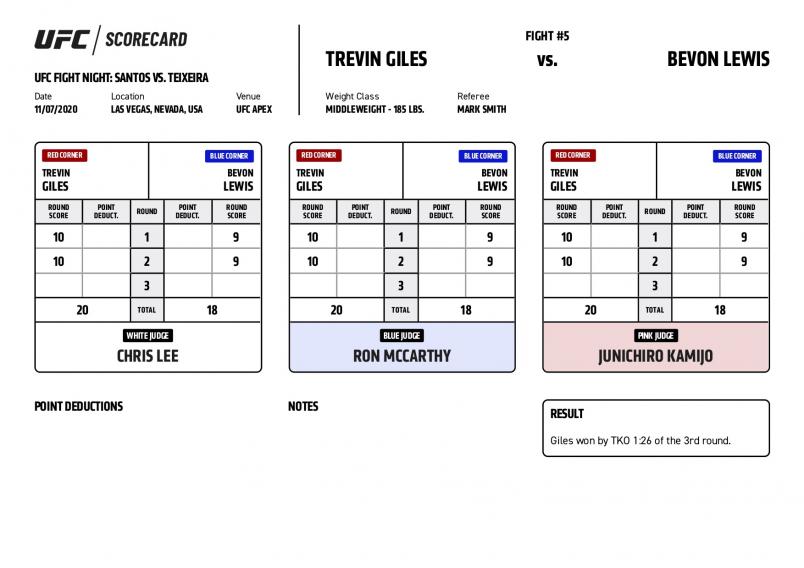 UFC | SCORECARD

UFC FIGHT NIGHT: SANTOS VS. TEIXEIRA

Date
11/07/2020

Location
LAS VEGAS, NEVADA, USA

Venue
UFC APEX

FIGHT #5

TREVIN GILES vs. BEVON LEWIS

Weight Class
MIDDLEWEIGHT - 185 LBS.

Referee
MARK SMITH

RED CORNER
TREVIN GILES

BLUE CORNER
BEVON LEWIS

| ROUND SCORE | POINT DEDUCT. | ROUND | POINT DEDUCT. | ROUND SCORE |
|---|---|---|---|---|
| 10 | | 1 | | 9 |
| 10 | | 2 | | 9 |
| | | 3 | | |
| 20 | | TOTAL | | 18 |

WHITE JUDGE
CHRIS LEE

RED CORNER
TREVIN GILES

BLUE CORNER
BEVON LEWIS

| ROUND SCORE | POINT DEDUCT. | ROUND | POINT DEDUCT. | ROUND SCORE |
|---|---|---|---|---|
| 10 | | 1 | | 9 |
| 10 | | 2 | | 9 |
| | | 3 | | |
| 20 | | TOTAL | | 18 |

BLUE JUDGE
RON MCCARTHY

RED CORNER
TREVIN GILES

BLUE CORNER
BEVON LEWIS

| ROUND SCORE | POINT DEDUCT. | ROUND | POINT DEDUCT. | ROUND SCORE |
|---|---|---|---|---|
| 10 | | 1 | | 9 |
| 10 | | 2 | | 9 |
| | | 3 | | |
| 20 | | TOTAL | | 18 |

PINK JUDGE
JUNICHIRO KAMIJO

POINT DEDUCTIONS

NOTES

RESULT
Giles won by TKO 1:26 of the 3rd round.